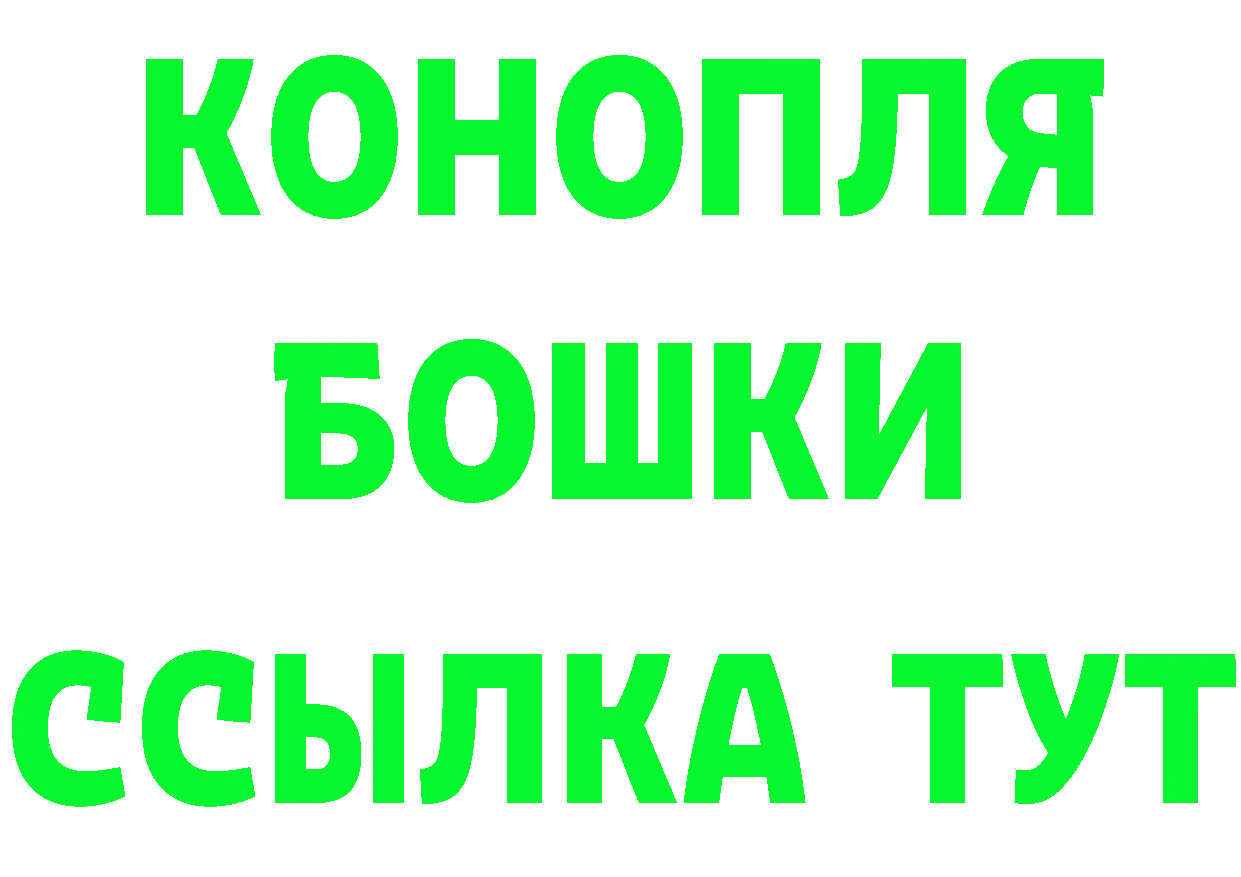 КОНОПЛЯ
БОШКИ
ССЫЛКА ТУТ